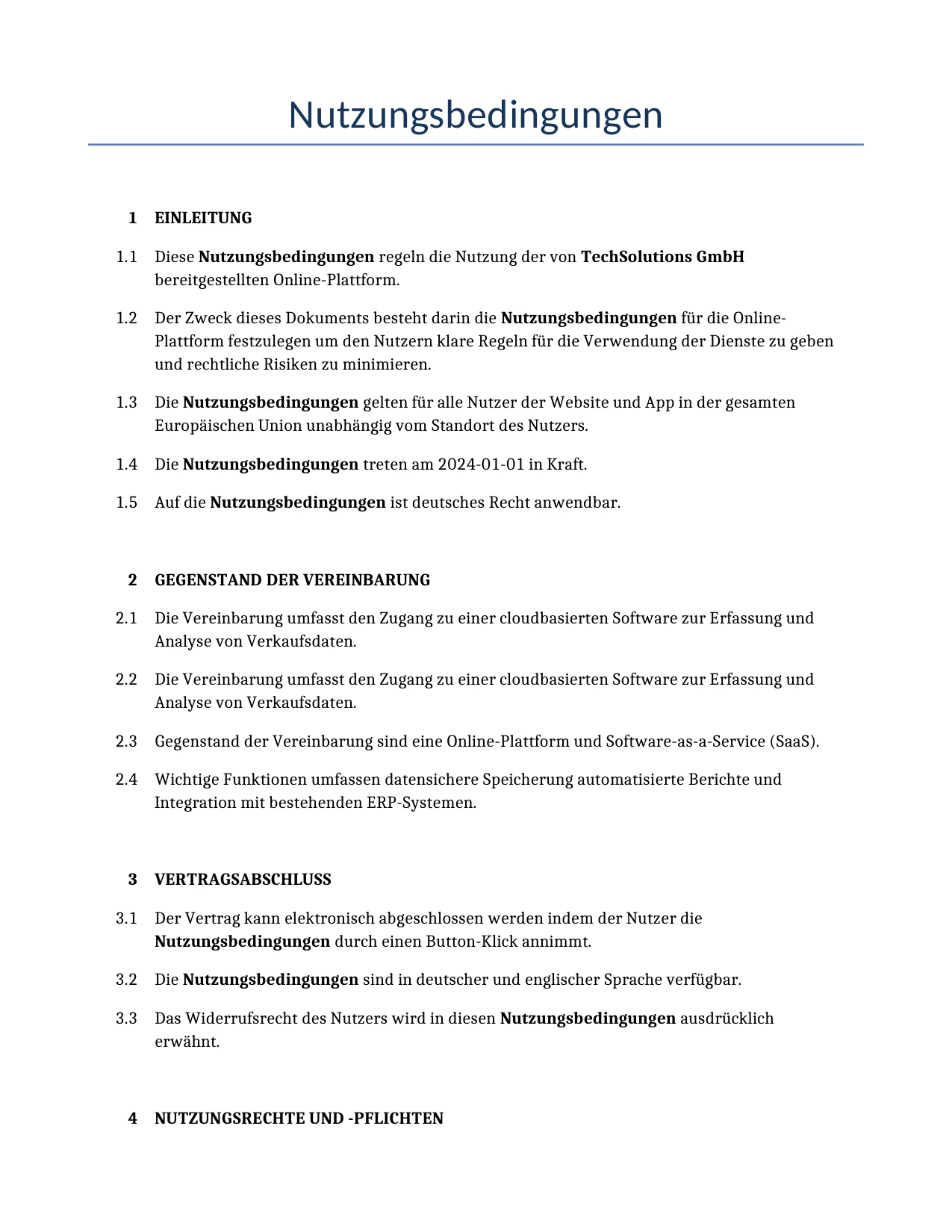 Nutzungsbedingungen

1 EINLEITUNG

1.1 Diese Nutzungsbedingungen regeln die Nutzung der von TechSolutions GmbH bereitgestellten Online-Plattform.

1.2 Der Zweck dieses Dokuments besteht darin die Nutzungsbedingungen für die Online-Plattform festzulegen um den Nutzern klare Regeln für die Verwendung der Dienste zu geben und rechtliche Risiken zu minimieren.

1.3 Die Nutzungsbedingungen gelten für alle Nutzer der Website und App in der gesamten Europäischen Union unabhängig vom Standort des Nutzers.

1.4 Die Nutzungsbedingungen treten am 2024-01-01 in Kraft.

1.5 Auf die Nutzungsbedingungen ist deutsches Recht anwendbar.

2 GEGENSTAND DER VEREINBARUNG

2.1 Die Vereinbarung umfasst den Zugang zu einer cloudbasierten Software zur Erfassung und Analyse von Verkaufsdaten.

2.2 Die Vereinbarung umfasst den Zugang zu einer cloudbasierten Software zur Erfassung und Analyse von Verkaufsdaten.

2.3 Gegenstand der Vereinbarung sind eine Online-Plattform und Software-as-a-Service (SaaS).

2.4 Wichtige Funktionen umfassen datensichere Speicherung automatisierte Berichte und Integration mit bestehenden ERP-Systemen.

3 VERTRAGSABSCHLUSS

3.1 Der Vertrag kann elektronisch abgeschlossen werden indem der Nutzer die Nutzungsbedingungen durch einen Button-Klick annimmt.

3.2 Die Nutzungsbedingungen sind in deutscher und englischer Sprache verfügbar.

3.3 Das Widerrufsrecht des Nutzers wird in diesen Nutzungsbedingungen ausdrücklich erwähnt.

4 NUTZUNGSRECHTE UND -PFLICHTEN